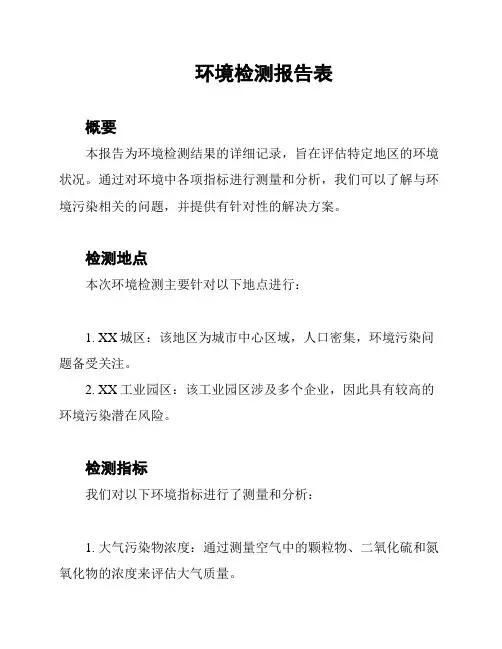 环境检测报告表

概要

本报告为环境检测结果的详细记录，旨在评估特定地区的环境状况。通过对环境中各项指标进行测量和分析，我们可以了解与环境污染相关的问题，并提供有针对性的解决方案。

检测地点

本次环境检测主要针对以下地点进行：

1. XX 城区：该地区为城市中心区域，人口密集，环境污染问题备受关注。

2. XX 工业园区：该工业园区涉及多个企业，因此具有较高的环境污染潜在风险。

检测指标

我们对以下环境指标进行了测量和分析：

1. 大气污染物浓度：通过测量空气中的颗粒物、二氧化硫和氮氧化物的浓度来评估大气质量。